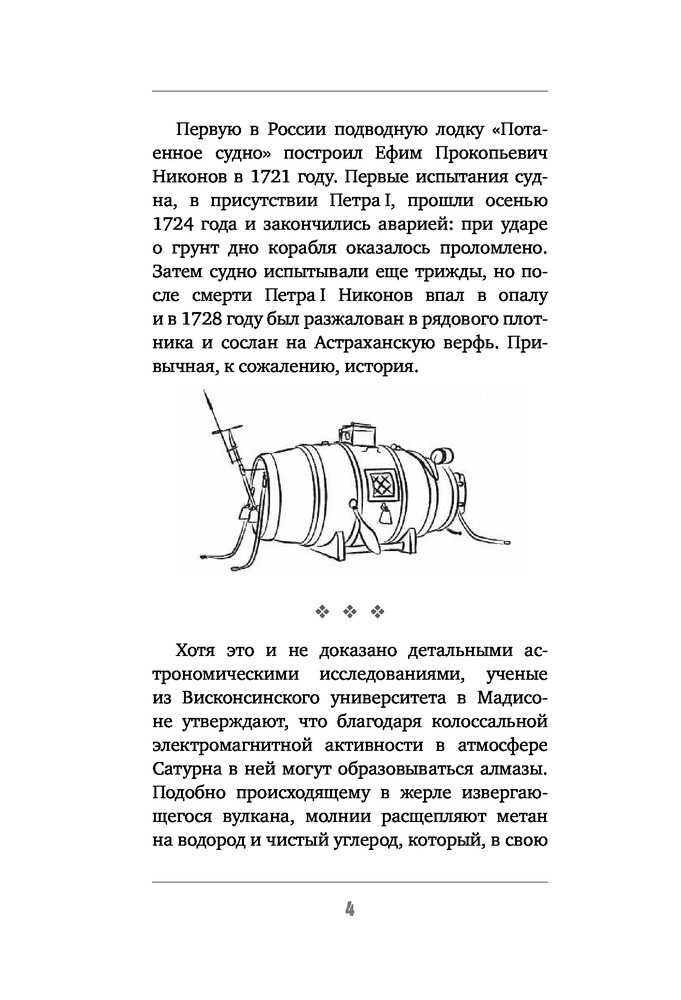 Первую в России подводную лодку «Потаенное судно» построил Ефим Прокопьевич Никонов в 1721 году. Первые испытания судна, в присутствии Петра I, прошли осенью 1724 года и закончились аварией: при ударе о грунт дно корабля оказалось проломлено. Затем судно испытывали еще трижды, но после смерти Петра I Никонов впал в опалу и в 1728 году был разжалован в рядового плотника и сослан на Астраханскую верфь. Привычная, к сожалению, история.

❖ ❖ ❖

Хотя это и не доказано детальными астрономическими исследованиями, ученые из Висконсинского университета в Мадисоне утверждают, что благодаря колоссальной электромагнитной активности в атмосфере Сатурна в ней могут образовываться алмазы. Подобно происходящему в жерле извергающегося вулкана, молнии расщепляют метан на водород и чистый углерод, который, в свою

4